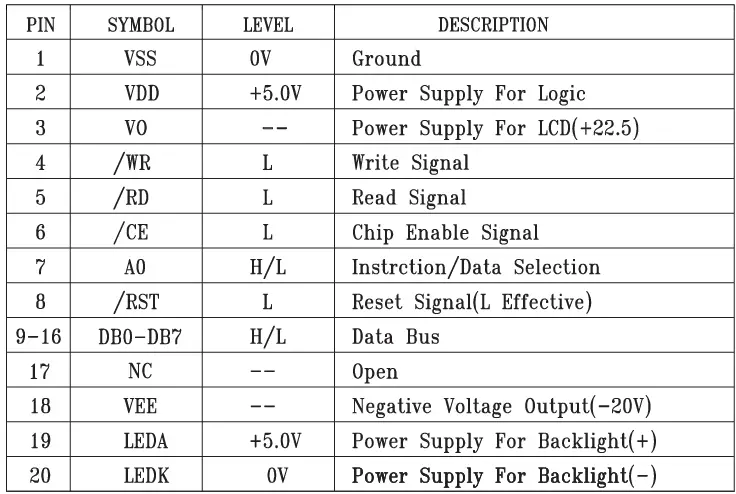 | PIN | SYMBOL | LEVEL | DESCRIPTION |
|---|---|---|---|
| 1 | VSS | 0V | Ground |
| 2 | VDD | +5.0V | Power Supply For Logic |
| 3 | VO | -- | Power Supply For LCD(+22.5) |
| 4 | /WR | L | Write Signal |
| 5 | /RD | L | Read Signal |
| 6 | /CE | L | Chip Enable Signal |
| 7 | A0 | H/L | Instrction/Data Selection |
| 8 | /RST | L | Reset Signal(L Effective) |
| 9-16 | DB0-DB7 | H/L | Data Bus |
| 17 | NC | -- | Open |
| 18 | VEE | -- | Negative Voltage Output(-20V) |
| 19 | LEDA | +5.0V | Power Supply For Backlight(+) |
| 20 | LEDK | 0V | Power Supply For Backlight(-) |